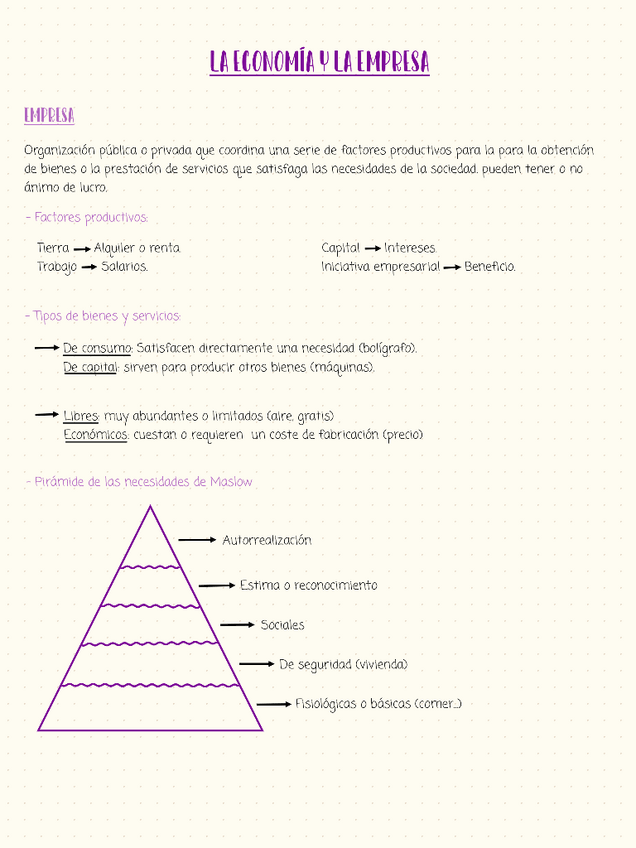 LA ECONOMÍA Y LA EMPRESA

EMPRESA

Organización pública o privada que coordina una serie de factores productivos para la para la obtención de bienes o la prestación de servicios que satisfaga las necesidades de la sociedad. pueden tener o no ánimo de lucro.

- Factores productivos:

Tierra → Alquiler o renta.
Trabajo → Salarios.

Capital → Intereses.
Iniciativa empresarial → Beneficio.

- Tipos de bienes y servicios:

→ De consumo: Satisfacen directamente una necesidad (bolígrafo).
De capital: sirven para producir otros bienes (máquinas).

→ Libres: muy abundantes o limitados (aire; gratis)
Económicos: cuestan o requieren un coste de fabricación (precio)

- Pirámide de las necesidades de Maslow

→ Autorrealización
→ Estima o reconocimiento
→ Sociales
→ De seguridad (vivienda)
→ Fisiológicas o básicas (comer...)